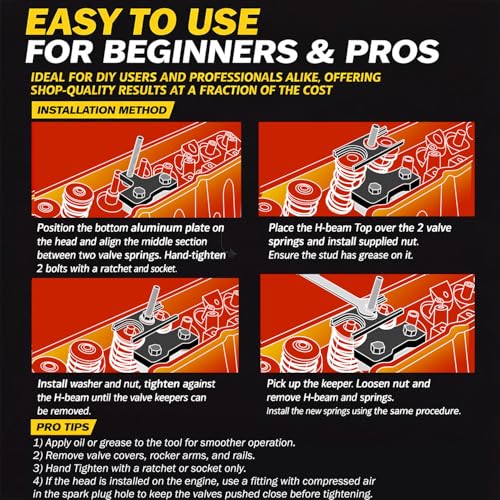 EASY TO USE
FOR BEGINNERS & PROS

IDEAL FOR DIY USERS AND PROFESSIONALS ALIKE, OFFERING SHOP-QUALITY RESULTS AT A FRACTION OF THE COST

INSTALLATION METHOD

Position the bottom aluminum plate on the head and align the middle section between two valve springs. Hand-tighten 2 bolts with a ratchet and socket.

Place the H-beam Top over the 2 valve springs and install supplied nut. Ensure the stud has grease on it.

Install washer and nut, tighten against the H-beam until the valve keepers can be removed.

Pick up the keeper. Loosen nut and remove H-beam and springs. Install the new springs using the same procedure.

PRO TIPS

1) Apply oil or grease to the tool for smoother operation.
2) Remove valve covers, rocker arms, and rails.
3) Hand Tighten with a ratchet or socket only.
4) If the head is installed on the engine, use a fitting with compressed air in the spark plug hole to keep the valves pushed close before tightening.